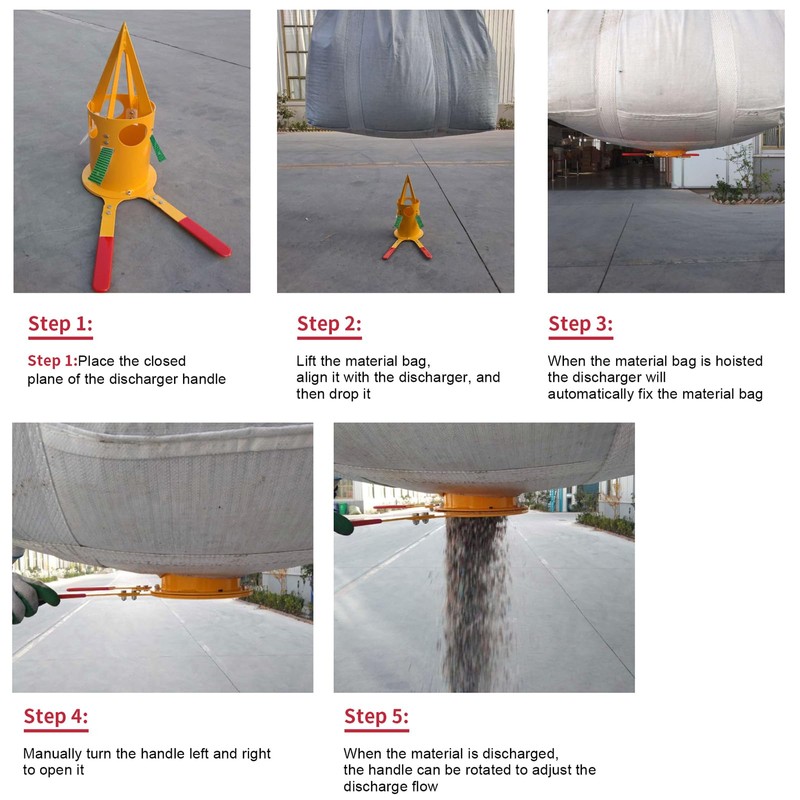 Step 1:

Step 1:Place the closed plane of the discharger handle

Step 2:

Lift the material bag, align it with the discharger, and then drop it

Step 3:

When the material bag is hoisted the discharger will automatically fix the material bag

Step 4:

Manually turn the handle left and right to open it

Step 5:

When the material is discharged, the handle can be rotated to adjust the discharge flow